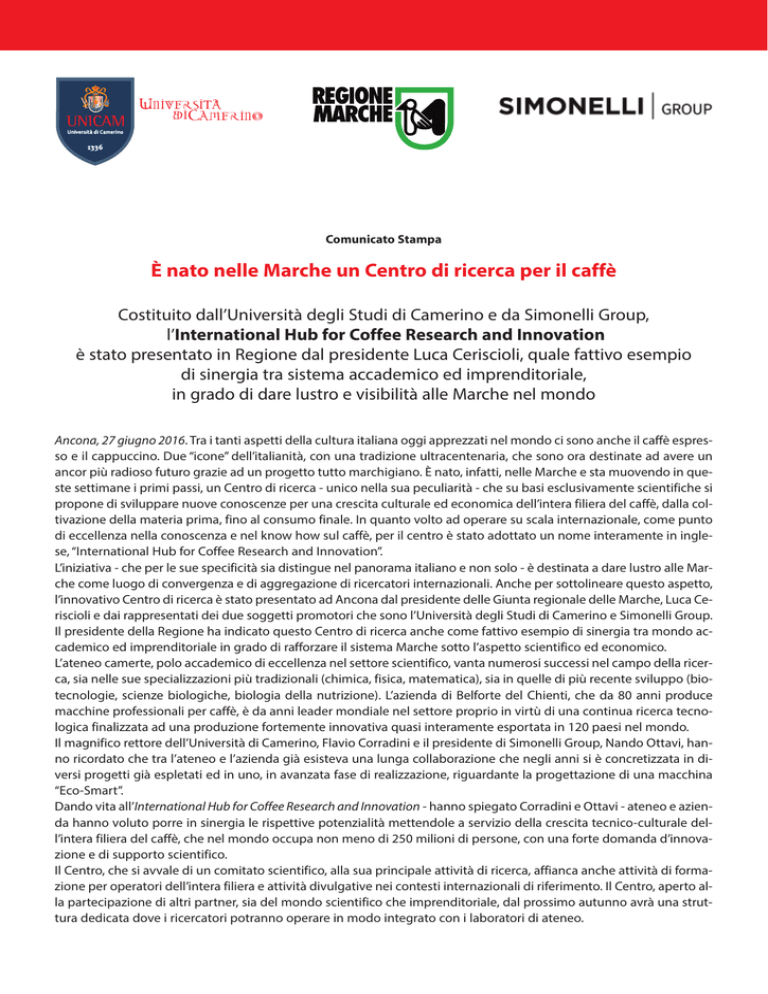 UNICAM
Università di Camerino
1336

Università di Camerino

REGIONE MARCHE

SIMONELLI | GROUP

Comunicato Stampa

È nato nelle Marche un Centro di ricerca per il caffè

Costituito dall'Università degli Studi di Camerino e da Simonelli Group, l'International Hub for Coffee Research and Innovation è stato presentato in Regione dal presidente Luca Ceriscioli, quale fattivo esempio di sinergia tra sistema accademico ed imprenditoriale, in grado di dare lustro e visibilità alle Marche nel mondo

Ancona, 27 giugno 2016. Tra i tanti aspetti della cultura italiana oggi apprezzati nel mondo ci sono anche il caffè espresso e il cappuccino. Due "icone" dell'italianità, con una tradizione ultracentenaria, che sono ora destinate ad avere un ancor più radioso futuro grazie ad un progetto tutto marchigiano. È nato, infatti, nelle Marche e sta muovendo in queste settimane i primi passi, un Centro di ricerca - unico nella sua peculiarità - che su basi esclusivamente scientifiche si propone di sviluppare nuove conoscenze per una crescita culturale ed economica dell'intera filiera del caffè, dalla coltivazione della materia prima, fino al consumo finale. In quanto volto ad operare su scala internazionale, come punto di eccellenza nella conoscenza e nel know how sul caffè, per il centro è stato adottato un nome interamente in inglese, "International Hub for Coffee Research and Innovation".
L'iniziativa - che per le sue specificità sia distingue nel panorama italiano e non solo - è destinata a dare lustro alle Marche come luogo di convergenza e di aggregazione di ricercatori internazionali. Anche per sottolineare questo aspetto, l'innovativo Centro di ricerca è stato presentato ad Ancona dal presidente delle Giunta regionale delle Marche, Luca Ceriscioli e dai rappresentati dei due soggetti promotori che sono l'Università degli Studi di Camerino e Simonelli Group. Il presidente della Regione ha indicato questo Centro di ricerca anche come fattivo esempio di sinergia tra mondo accademico ed imprenditoriale in grado di rafforzare il sistema Marche sotto l'aspetto scientifico ed economico.
L'ateneo camerte, polo accademico di eccellenza nel settore scientifico, vanta numerosi successi nel campo della ricerca, sia nelle sue specializzazioni più tradizionali (chimica, fisica, matematica), sia in quelle di più recente sviluppo (biotecnologie, scienze biologiche, biologia della nutrizione). L'azienda di Belforte del Chienti, che da 80 anni produce macchine professionali per caffè, è da anni leader mondiale nel settore proprio in virtù di una continua ricerca tecnologica finalizzata ad una produzione fortemente innovativa quasi interamente esportata in 120 paesi nel mondo.
Il magnifico rettore dell'Università di Camerino, Flavio Corradini e il presidente di Simonelli Group, Nando Ottavi, hanno ricordato che tra l'ateneo e l'azienda già esisteva una lunga collaborazione che negli anni si è concretizzata in diversi progetti già espletati ed in uno, in avanzata fase di realizzazione, riguardante la progettazione di una macchina "Eco-Smart".
Dando vita all'International Hub for Coffee Research and Innovation - hanno spiegato Corradini e Ottavi - ateneo e azienda hanno voluto porre in sinergia le rispettive potenzialità mettendole a servizio della crescita tecnico-culturale dell'intera filiera del caffè, che nel mondo occupa non meno di 250 milioni di persone, con una forte domanda d'innovazione e di supporto scientifico.
Il Centro, che si avvale di un comitato scientifico, alla sua principale attività di ricerca, affianca anche attività di formazione per operatori dell'intera filiera e attività divulgative nei contesti internazionali di riferimento. Il Centro, aperto alla partecipazione di altri partner, sia del mondo scientifico che imprenditoriale, dal prossimo autunno avrà una struttura dedicata dove i ricercatori potranno operare in modo integrato con i laboratori di ateneo.